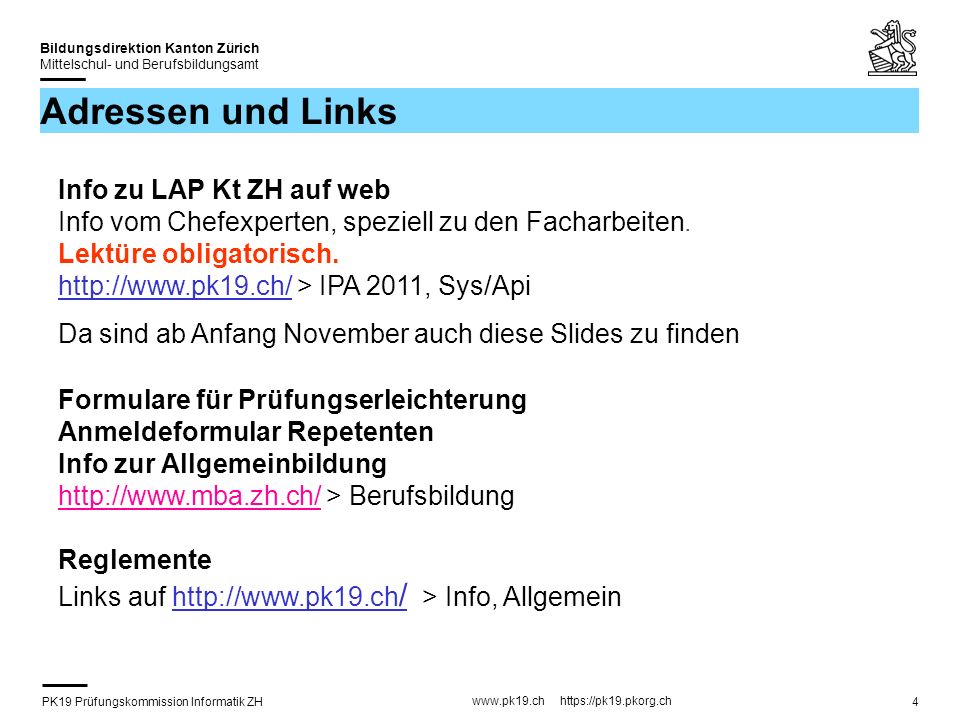 Bildungsdirektion Kanton Zürich
Mittelschul- und Berufsbildungsamt

Adressen und Links

Info zu LAP Kt ZH auf web
Info vom Chefexperten, speziell zu den Facharbeiten.
Lektüre obligatorisch.
http://www.pk19.ch/ > IPA 2011, Sys/Api

Da sind ab Anfang November auch diese Slides zu finden

Formulare für Prüfungserleichterung
Anmeldeformular Repetenten
Info zur Allgemeinbildung
http://www.mba.zh.ch/ > Berufsbildung

Reglemente
Links auf http://www.pk19.ch/ > Info, Allgemein

PK19 Prüfungskommission Informatik ZH
www.pk19.ch https://pk19.pkorg.ch
4